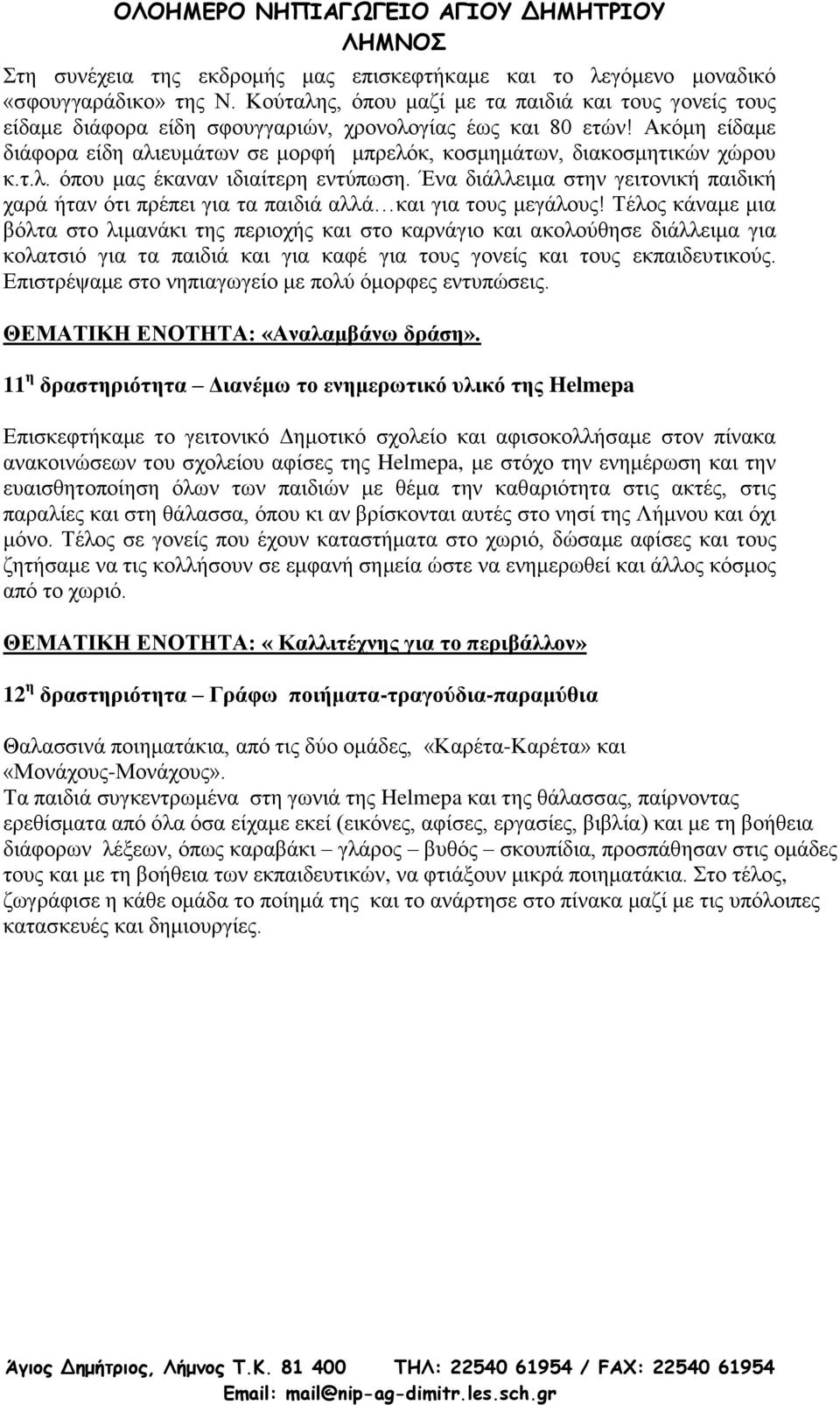 ΟΛΟΗΜΕΡΟ ΝΗΠΙΑΓΩΓΕΙΟ ΑΓΙΟΥ ΔΗΜΗΤΡΙΟΥ ΛΗΜΝΟΣ

Στη συνέχεια της εκδρομής μας επισκεφτήκαμε και το λεγόμενο μοναδικό «σφουγγαράδικο» της Ν. Κούταλης, όπου μαζί με τα παιδιά και τους γονείς τους είδαμε διάφορα είδη σφουγγαριών, χρονολογίας έως και 80 ετών! Ακόμη είδαμε διάφορα είδη αλιευμάτων σε μορφή μπρελόκ, κοσμημάτων, διακοσμητικών χώρου κ.τ.λ. όπου μας έκαναν ιδιαίτερη εντύπωση. Ένα διάλλειμα στην γειτονική παιδική χαρά ήταν ότι πρέπει για τα παιδιά αλλά…και για τους μεγάλους! Τέλος κάναμε μια βόλτα στο λιμανάκι της περιοχής και στο καρνάγιο και ακολούθησε διάλλειμα για κολατσιό για τα παιδιά και για καφέ για τους γονείς και τους εκπαιδευτικούς. Επιστρέψαμε στο νηπιαγωγείο με πολύ όμορφες εντυπώσεις.

ΘΕΜΑΤΙΚΗ ΕΝΟΤΗΤΑ: «Αναλαμβάνω δράση».

11η δραστηριότητα – Διανέμω το ενημερωτικό υλικό της Helmepa

Επισκεφτήκαμε το γειτονικό Δημοτικό σχολείο και αφισοκολλήσαμε στον πίνακα ανακοινώσεων του σχολείου αφίσες της Helmepa, με στόχο την ενημέρωση και την ευαισθητοποίηση όλων των παιδιών με θέμα την καθαριότητα στις ακτές, στις παραλίες και στη θάλασσα, όπου κι αν βρίσκονται αυτές στο νησί της Λήμνου και όχι μόνο. Τέλος σε γονείς που έχουν καταστήματα στο χωριό, δώσαμε αφίσες και τους ζητήσαμε να τις κολλήσουν σε εμφανή σημεία ώστε να ενημερωθεί και άλλος κόσμος από το χωριό.

ΘΕΜΑΤΙΚΗ ΕΝΟΤΗΤΑ: « Καλλιτέχνης για το περιβάλλον»

12η δραστηριότητα – Γράφω ποιήματα-τραγούδια-παραμύθια

Θαλασσινά ποιηματάκια, από τις δύο ομάδες, «Καρέτα-Καρέτα» και «Μονάχους-Μονάχους».
Τα παιδιά συγκεντρωμένα στη γωνιά της Helmepa και της θάλασσας, παίρνοντας ερεθίσματα από όλα όσα είχαμε εκεί (εικόνες, αφίσες, εργασίες, βιβλία) και με τη βοήθεια διάφορων λέξεων, όπως καραβάκι – γλάρος – βυθός – σκουπίδια, προσπάθησαν στις ομάδες τους και με τη βοήθεια των εκπαιδευτικών, να φτιάξουν μικρά ποιηματάκια. Στο τέλος, ζωγράφισε η κάθε ομάδα το ποίημά της και το ανάρτησε στο πίνακα μαζί με τις υπόλοιπες κατασκευές και δημιουργίες.

Άγιος Δημήτριος, Λήμνος Τ.Κ. 81 400 ΤΗΛ: 22540 61954 / FAX: 22540 61954
Email: mail@nip-ag-dimitr.les.sch.gr